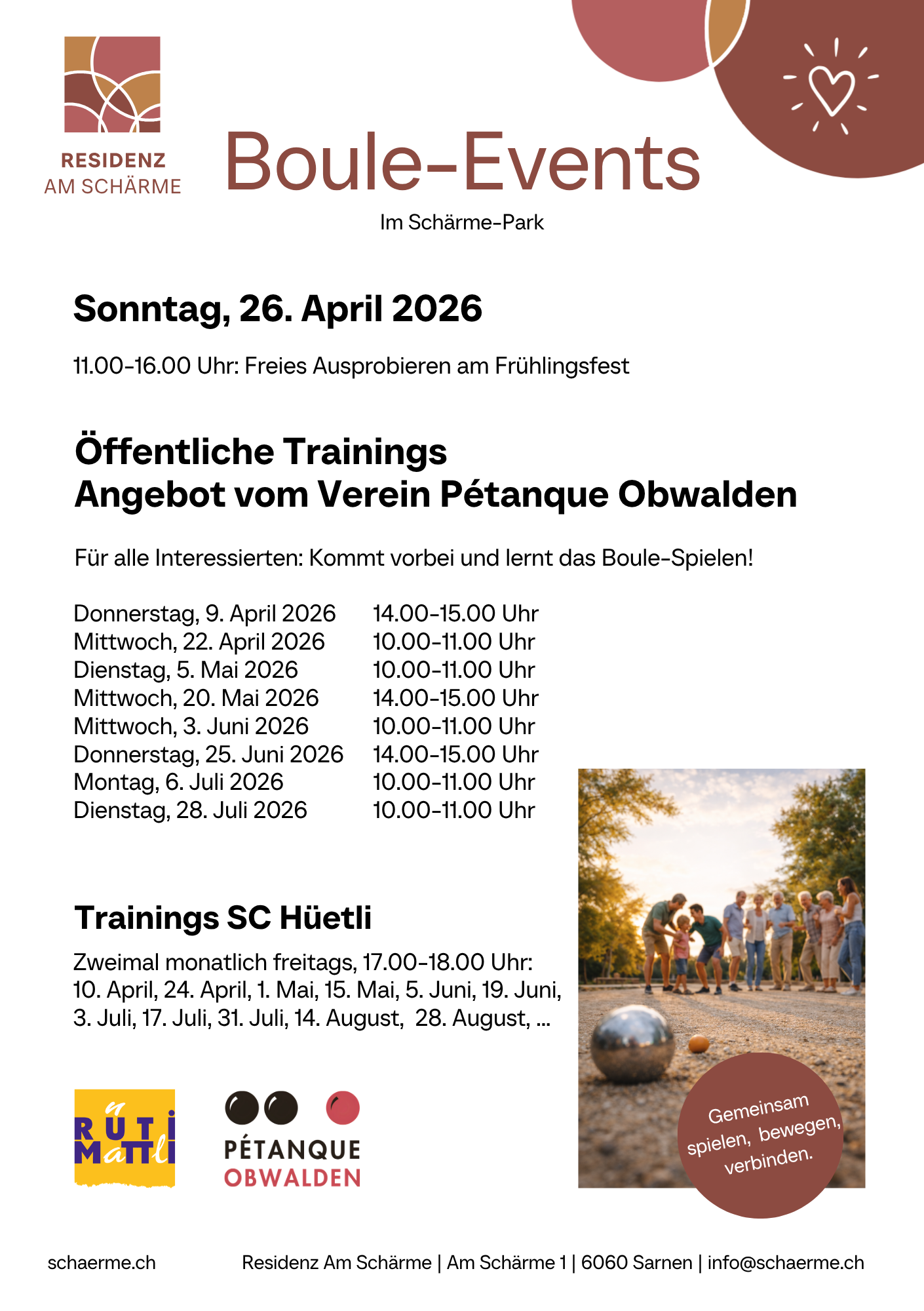 RESIDENZ
AM SCHÄRME

Boule-Events

Im Schärme-Park

Sonntag, 26. April 2026

11.00-16.00 Uhr: Freies Ausprobieren am Frühlingsfest

Öffentliche Trainings
Angebot vom Verein Pétanque Obwalden

Für alle Interessierten: Kommt vorbei und lernt das Boule-Spielen!

| | |
|---|---|
| Donnerstag, 9. April 2026 | 14.00-15.00 Uhr |
| Mittwoch, 22. April 2026 | 10.00-11.00 Uhr |
| Dienstag, 5. Mai 2026 | 10.00-11.00 Uhr |
| Mittwoch, 20. Mai 2026 | 14.00-15.00 Uhr |
| Mittwoch, 3. Juni 2026 | 10.00-11.00 Uhr |
| Donnerstag, 25. Juni 2026 | 14.00-15.00 Uhr |
| Montag, 6. Juli 2026 | 10.00-11.00 Uhr |
| Dienstag, 28. Juli 2026 | 10.00-11.00 Uhr |

Trainings SC Hüetli

Zweimal monatlich freitags, 17.00-18.00 Uhr:
10. April, 24. April, 1. Mai, 15. Mai, 5. Juni, 19. Juni, 3. Juli, 17. Juli, 31. Juli, 14. August, 28. August, ...

RÜTI MATTLI

PÉTANQUE
OBWALDEN

Gemeinsam spielen, bewegen, verbinden.

schaerme.ch

Residenz Am Schärme | Am Schärme 1 | 6060 Sarnen | info@schaerme.ch